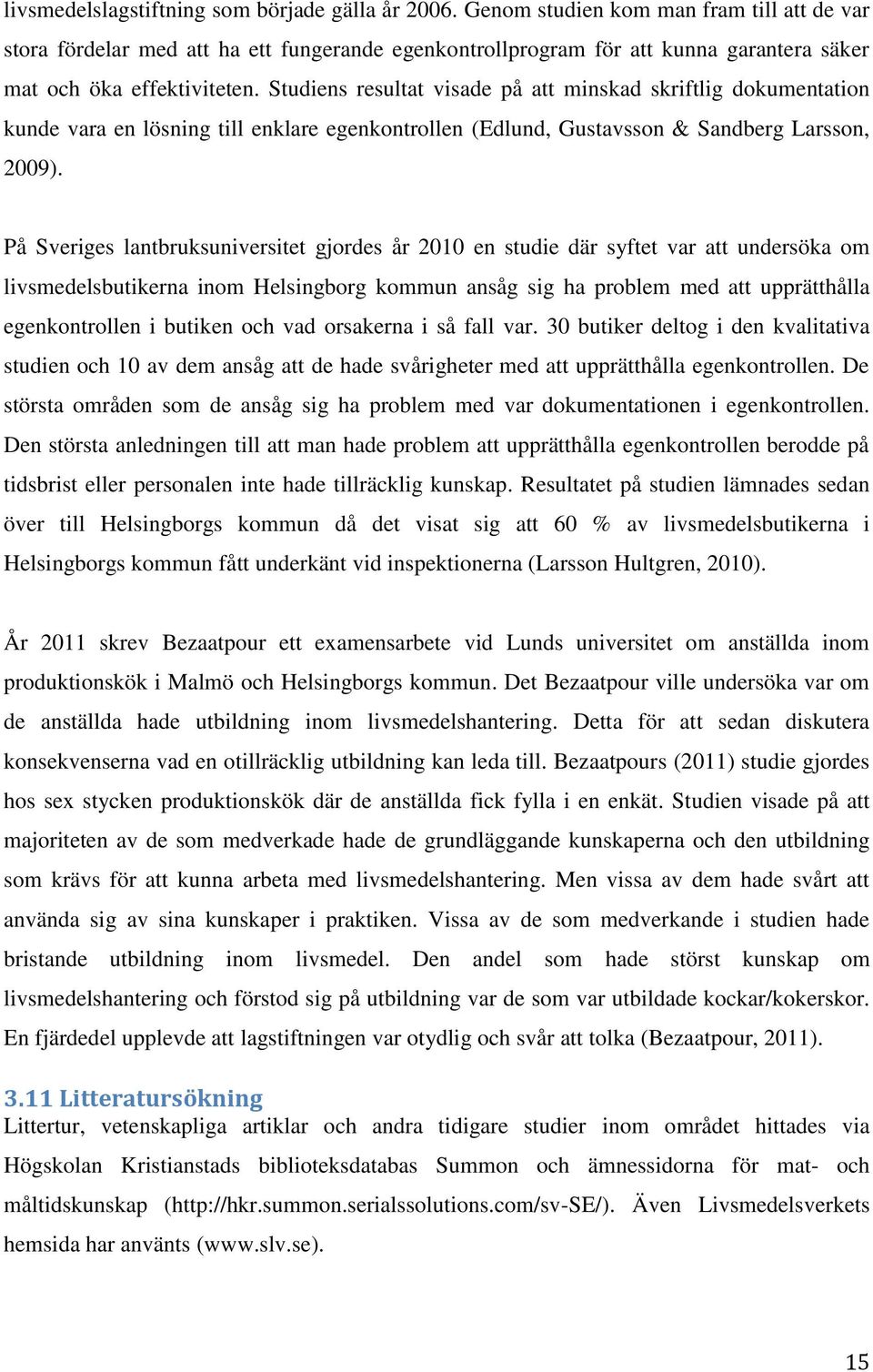 livsmedelslagstiftning som började gälla år 2006. Genom studien kom man fram till att de var stora fördelar med att ha ett fungerande egenkontrollprogram för att kunna garantera säker mat och öka effektiviteten. Studiens resultat visade på att minskad skriftlig dokumentation kunde vara en lösning till enklare egenkontrollen (Edlund, Gustavsson & Sandberg Larsson, 2009).

På Sveriges lantbruksuniversitet gjordes år 2010 en studie där syftet var att undersöka om livsmedelsbutikerna inom Helsingborg kommun ansåg sig ha problem med att upprätthålla egenkontrollen i butiken och vad orsakerna i så fall var. 30 butiker deltog i den kvalitativa studien och 10 av dem ansåg att de hade svårigheter med att upprätthålla egenkontrollen. De största områden som de ansåg sig ha problem med var dokumentationen i egenkontrollen. Den största anledningen till att man hade problem att upprätthålla egenkontrollen berodde på tidsbrist eller personalen inte hade tillräcklig kunskap. Resultatet på studien lämnades sedan över till Helsingborgs kommun då det visat sig att 60 % av livsmedelsbutikerna i Helsingborgs kommun fått underkänt vid inspektionerna (Larsson Hultgren, 2010).

År 2011 skrev Bezaatpour ett examensarbete vid Lunds universitet om anställda inom produktionskök i Malmö och Helsingborgs kommun. Det Bezaatpour ville undersöka var om de anställda hade utbildning inom livsmedelshantering. Detta för att sedan diskutera konsekvenserna vad en otillräcklig utbildning kan leda till. Bezaatpours (2011) studie gjordes hos sex stycken produktionskök där de anställda fick fylla i en enkät. Studien visade på att majoriteten av de som medverkade hade de grundläggande kunskaperna och den utbildning som krävs för att kunna arbeta med livsmedelshantering. Men vissa av dem hade svårt att använda sig av sina kunskaper i praktiken. Vissa av de som medverkande i studien hade bristande utbildning inom livsmedel. Den andel som hade störst kunskap om livsmedelshantering och förstod sig på utbildning var de som var utbildade kockar/kokerskor. En fjärdedel upplevde att lagstiftningen var otydlig och svår att tolka (Bezaatpour, 2011).

3.11 Litteratursökning
Littertur, vetenskapliga artiklar och andra tidigare studier inom området hittades via Högskolan Kristianstads biblioteksdatabas Summon och ämnessidorna för mat- och måltidskunskap (http://hkr.summon.serialssolutions.com/sv-SE/). Även Livsmedelsverkets hemsida har använts (www.slv.se).

15